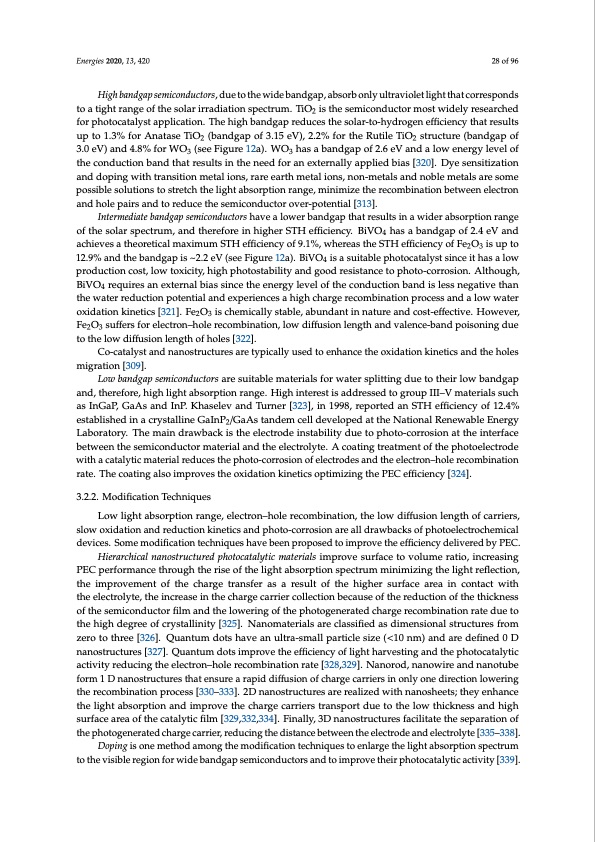 Energies 2020, 13, 420

28 of 96

High bandgap semiconductors, due to the wide bandgap, absorb only ultraviolet light that corresponds to a tight range of the solar irradiation spectrum. $TiO_2$ is the semiconductor most widely researched for photocatalyst application. The high bandgap reduces the solar-to-hydrogen efficiency that results up to 1.3% for Anatase $TiO_2$ (bandgap of 3.15 eV), 2.2% for the Rutile $TiO_2$ structure (bandgap of 3.0 eV) and 4.8% for $WO_3$ (see Figure 12a). $WO_3$ has a bandgap of 2.6 eV and a low energy level of the conduction band that results in the need for an externally applied bias [320]. Dye sensitization and doping with transition metal ions, rare earth metal ions, non-metals and noble metals are some possible solutions to stretch the light absorption range, minimize the recombination between electron and hole pairs and to reduce the semiconductor over-potential [313].

Intermediate bandgap semiconductors have a lower bandgap that results in a wider absorption range of the solar spectrum, and therefore in higher STH efficiency. $BiVO_4$ has a bandgap of 2.4 eV and achieves a theoretical maximum STH efficiency of 9.1%, whereas the STH efficiency of $Fe_2O_3$ is up to 12.9% and the bandgap is ~2.2 eV (see Figure 12a). $BiVO_4$ is a suitable photocatalyst since it has a low production cost, low toxicity, high photostability and good resistance to photo-corrosion. Although, $BiVO_4$ requires an external bias since the energy level of the conduction band is less negative than the water reduction potential and experiences a high charge recombination process and a low water oxidation kinetics [321]. $Fe_2O_3$ is chemically stable, abundant in nature and cost-effective. However, $Fe_2O_3$ suffers for electron–hole recombination, low diffusion length and valence-band poisoning due to the low diffusion length of holes [322].

Co-catalyst and nanostructures are typically used to enhance the oxidation kinetics and the holes migration [309].

Low bandgap semiconductors are suitable materials for water splitting due to their low bandgap and, therefore, high light absorption range. High interest is addressed to group III–V materials such as InGaP, GaAs and InP. Khaselev and Turner [323], in 1998, reported an STH efficiency of 12.4% established in a crystalline $GaInP_2$/GaAs tandem cell developed at the National Renewable Energy Laboratory. The main drawback is the electrode instability due to photo-corrosion at the interface between the semiconductor material and the electrolyte. A coating treatment of the photoelectrode with a catalytic material reduces the photo-corrosion of electrodes and the electron–hole recombination rate. The coating also improves the oxidation kinetics optimizing the PEC efficiency [324].

3.2.2. Modification Techniques

Low light absorption range, electron–hole recombination, the low diffusion length of carriers, slow oxidation and reduction kinetics and photo-corrosion are all drawbacks of photoelectrochemical devices. Some modification techniques have been proposed to improve the efficiency delivered by PEC.

Hierarchical nanostructured photocatalytic materials improve surface to volume ratio, increasing PEC performance through the rise of the light absorption spectrum minimizing the light reflection, the improvement of the charge transfer as a result of the higher surface area in contact with the electrolyte, the increase in the charge carrier collection because of the reduction of the thickness of the semiconductor film and the lowering of the photogenerated charge recombination rate due to the high degree of crystallinity [325]. Nanomaterials are classified as dimensional structures from zero to three [326]. Quantum dots have an ultra-small particle size (<10 nm) and are defined 0 D nanostructures [327]. Quantum dots improve the efficiency of light harvesting and the photocatalytic activity reducing the electron–hole recombination rate [328,329]. Nanorod, nanowire and nanotube form 1 D nanostructures that ensure a rapid diffusion of charge carriers in only one direction lowering the recombination process [330–333]. 2D nanostructures are realized with nanosheets; they enhance the light absorption and improve the charge carriers transport due to the low thickness and high surface area of the catalytic film [329,332,334]. Finally, 3D nanostructures facilitate the separation of the photogenerated charge carrier, reducing the distance between the electrode and electrolyte [335–338].

Doping is one method among the modification techniques to enlarge the light absorption spectrum to the visible region for wide bandgap semiconductors and to improve their photocatalytic activity [339].